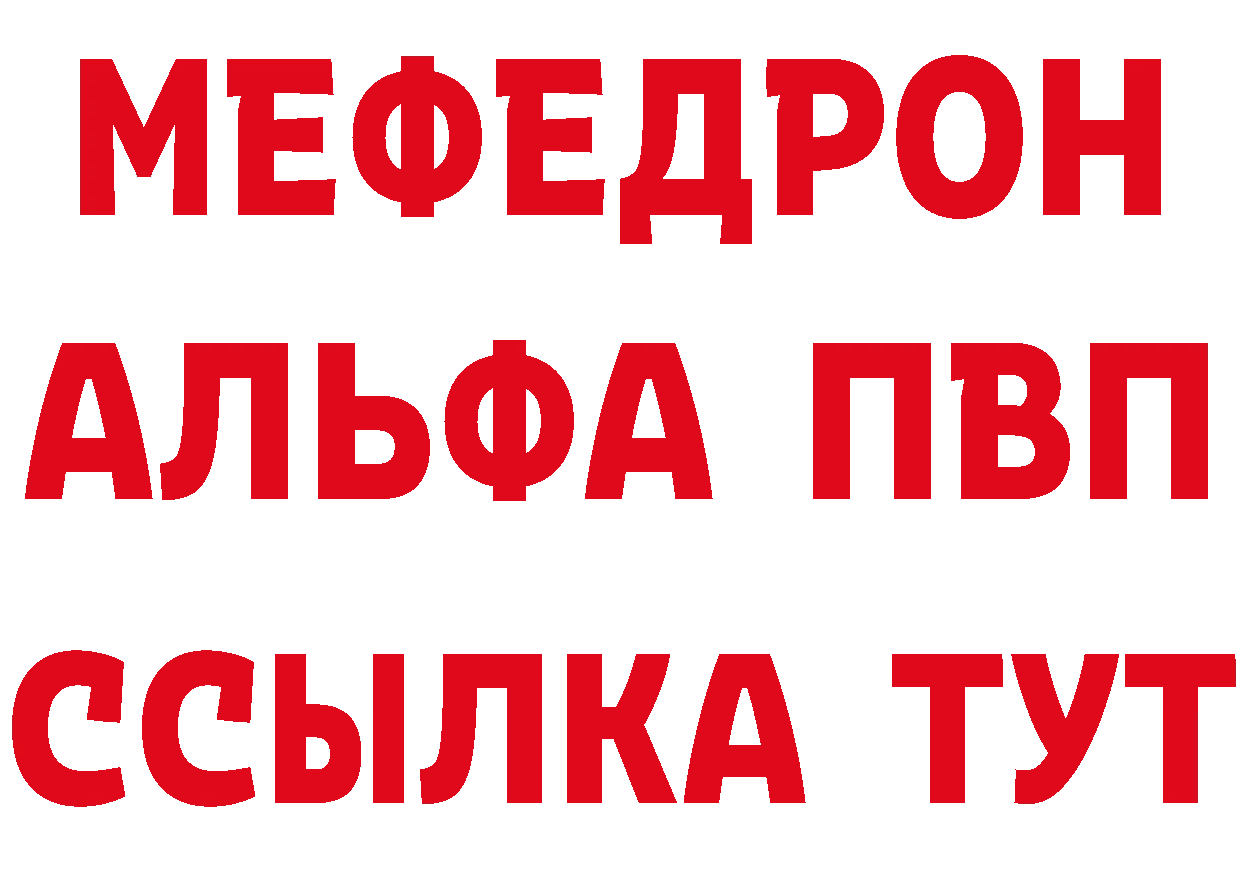 МЕФЕДРОН
АЛЬФА ПВП
ССЫЛКА ТУТ